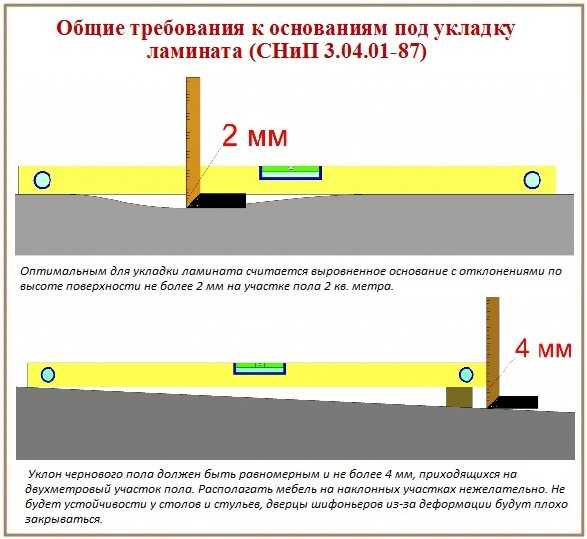 Общие требования к основаниям под укладку ламината (СНиП 3.04.01-87)

2 мм

Оптимальным для укладки ламината считается выровненное основание с отклонениями по высоте поверхности не более 2 мм на участке пола 2 кв. метра.

4 мм

Уклон чернового пола должен быть равномерным и не более 4 мм, приходящихся на двухметровый участок пола. Располагать мебель на наклонных участках нежелательно. Не будет устойчивости у столов и стульев, дверцы шифоньеров из-за деформации будут плохо закрываться.